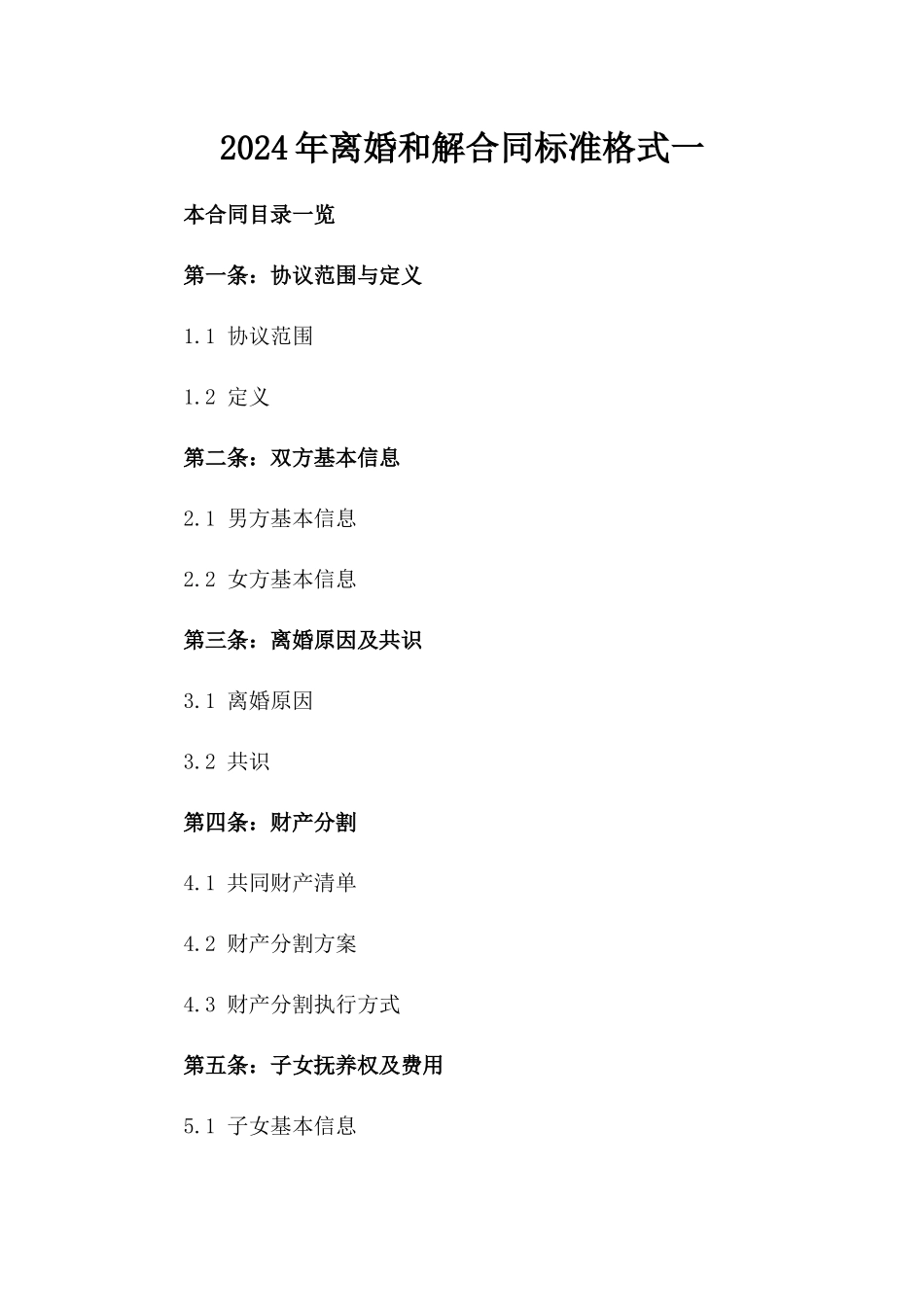 2024年离婚和解合同标准格式一

本合同目录一览

第一条：协议范围与定义

1.1 协议范围

1.2 定义

第二条：双方基本信息

2.1 男方基本信息

2.2 女方基本信息

第三条：离婚原因及共识

3.1 离婚原因

3.2 共识

第四条：财产分割

4.1 共同财产清单

4.2 财产分割方案

4.3 财产分割执行方式

第五条：子女抚养权及费用

5.1 子女基本信息